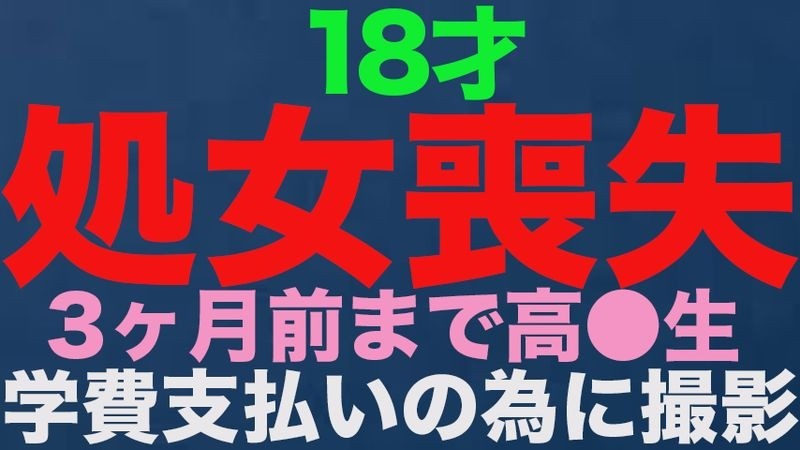 18才
処女喪失
3ヶ月前まで高●生
学費支払いの為に撮影